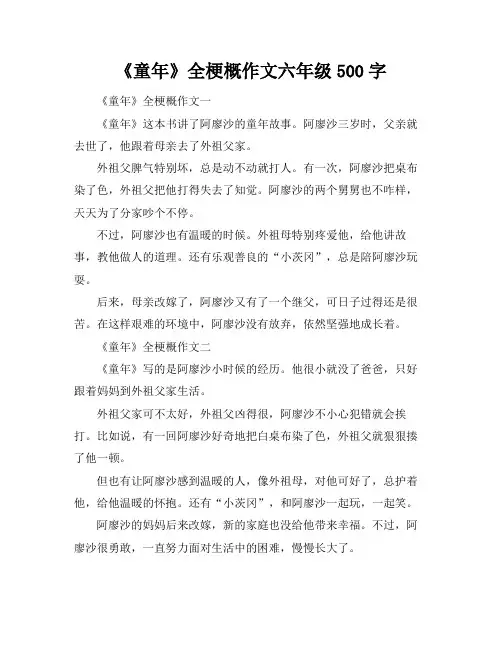 《童年》全梗概作文六年级 500 字

《童年》全梗概作文一

《童年》这本书讲了阿廖沙的童年故事。阿廖沙三岁时，父亲就去世了，他跟着母亲去了外祖父家。

外祖父脾气特别坏，总是动不动就打人。有一次，阿廖沙把桌布染了色，外祖父把他打得失去了知觉。阿廖沙的两个舅舅也不咋样，天天为了分家吵个不停。

不过，阿廖沙也有温暖的时候。外祖母特别疼爱他，给他讲故事，教他做人的道理。还有乐观善良的“小茨冈”，总是陪阿廖沙玩耍。

后来，母亲改嫁了，阿廖沙又有了一个继父，可日子过得还是很苦。在这样艰难的环境中，阿廖沙没有放弃，依然坚强地成长着。

《童年》全梗概作文二

《童年》写的是阿廖沙小时候的经历。他很小就没了爸爸，只好跟着妈妈到外祖父家生活。

外祖父家可不太好，外祖父凶得很，阿廖沙不小心犯错就会挨打。比如说，有一回阿廖沙好奇地把白桌布染了色，外祖父就狠狠揍了他一顿。

但也有让阿廖沙感到温暖的人，像外祖母，对他可好了，总护着他，给他温暖的怀抱。还有“小茨冈”，和阿廖沙一起玩，一起笑。

阿廖沙的妈妈后来改嫁，新的家庭也没给他带来幸福。不过，阿廖沙很勇敢，一直努力面对生活中的困难，慢慢长大了。